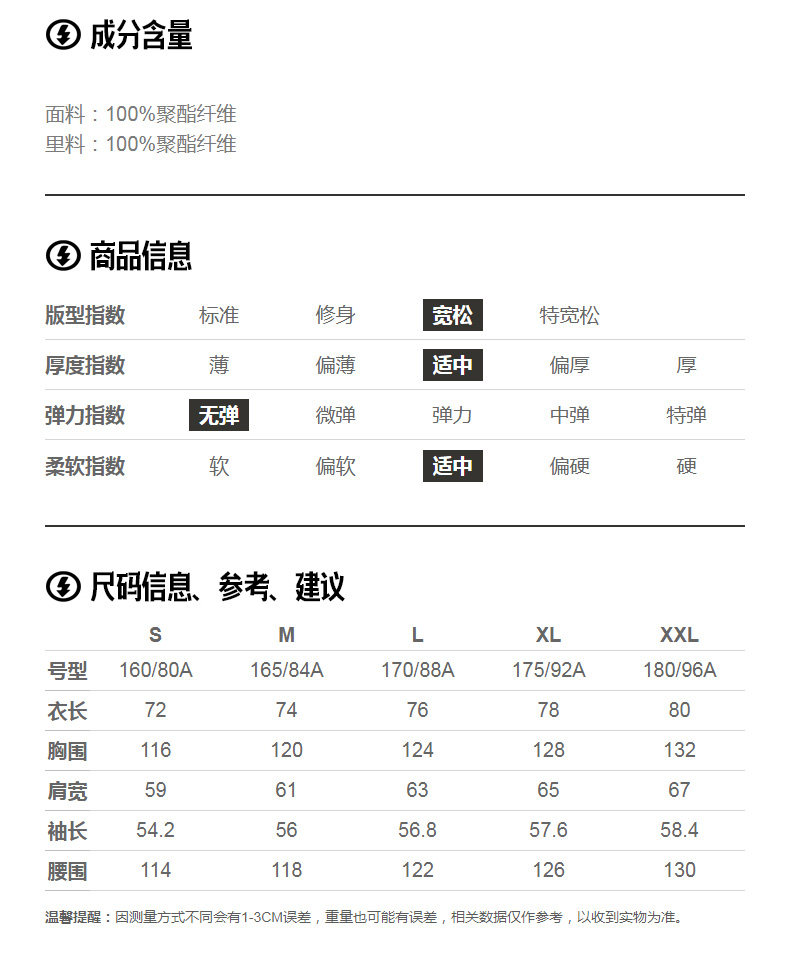 成分含量

面料：100%聚酯纤维
里料：100%聚酯纤维

商品信息

| 版型指数 | 标准 | 修身 | 宽松 | 特宽松 | |
|---|---|---|---|---|---|
| 厚度指数 | 薄 | 偏薄 | 适中 | 偏厚 | 厚 |
| 弹力指数 | 无弹 | 微弹 | 弹力 | 中弹 | 特弹 |
| 柔软指数 | 软 | 偏软 | 适中 | 偏硬 | 硬 |

尺码信息、参考、建议

| | S | M | L | XL | XXL |
|---|---|---|---|---|---|
| 号型 | 160/80A | 165/84A | 170/88A | 175/92A | 180/96A |
| 衣长 | 72 | 74 | 76 | 78 | 80 |
| 胸围 | 116 | 120 | 124 | 128 | 132 |
| 肩宽 | 59 | 61 | 63 | 65 | 67 |
| 袖长 | 54.2 | 56 | 56.8 | 57.6 | 58.4 |
| 腰围 | 114 | 118 | 122 | 126 | 130 |

温馨提醒：因测量方式不同会有1-3CM误差，重量也可能有误差，相关数据仅作参考，以收到实物为准。